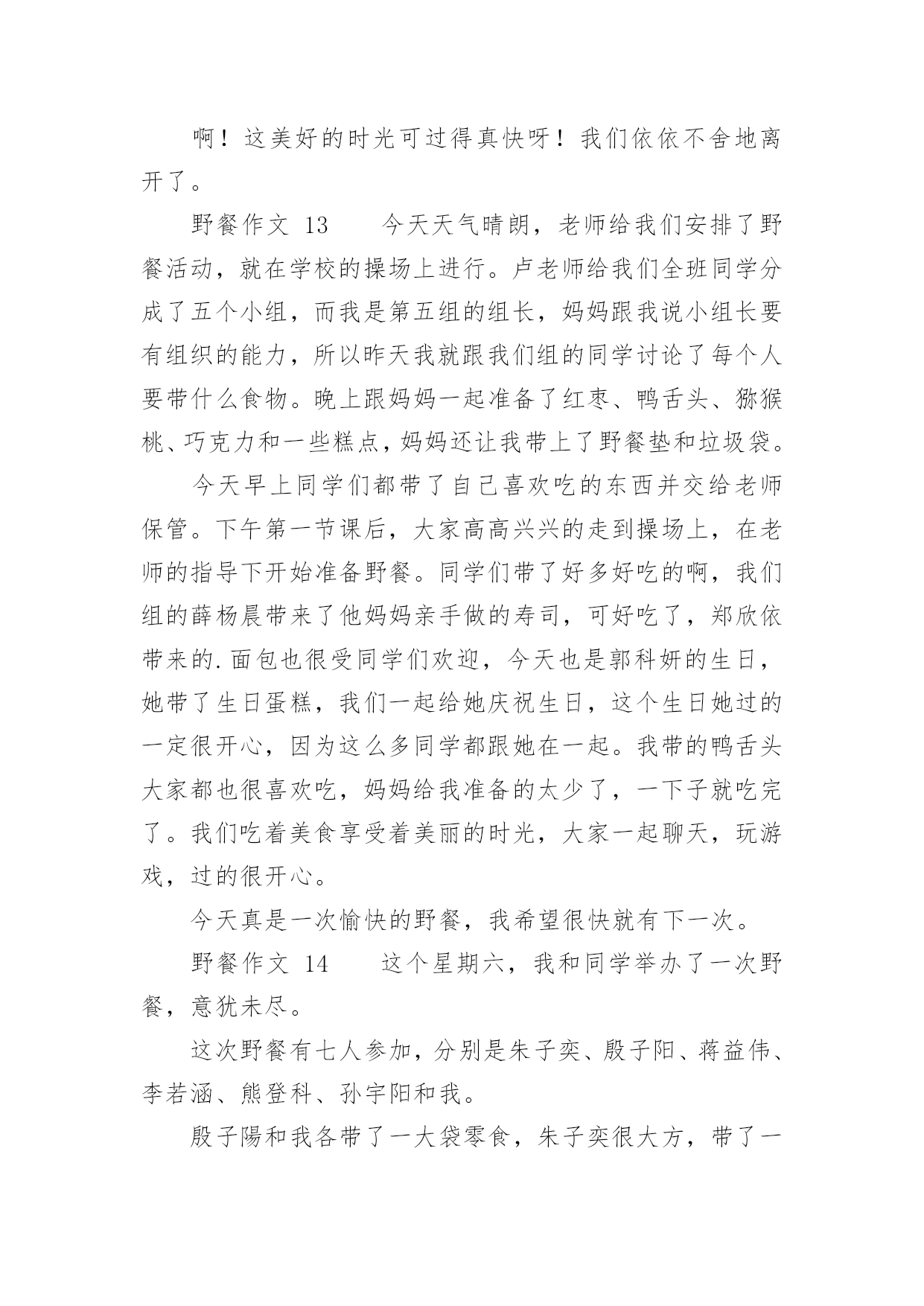 啊！这美好的时光可过得真快呀！我们依依不舍地离开了。

野餐作文 13　　今天天气晴朗，老师给我们安排了野餐活动，就在学校的操场上进行。卢老师给我们全班同学分成了五个小组，而我是第五组的组长，妈妈跟我说小组长要有组织的能力，所以昨天我就跟我们组的同学讨论了每个人要带什么食物。晚上跟妈妈一起准备了红枣、鸭舌头、猕猴桃、巧克力和一些糕点，妈妈还让我带上了野餐垫和垃圾袋。

今天早上同学们都带了自己喜欢吃的东西并交给老师保管。下午第一节课后，大家高高兴兴的走到操场上，在老师的指导下开始准备野餐。同学们带了好多好吃的啊，我们组的薛杨晨带来了他妈妈亲手做的寿司，可好吃了，郑欣依带来的.面包也很受同学们欢迎，今天也是郭科妍的生日，她带了生日蛋糕，我们一起给她庆祝生日，这个生日她过的一定很开心，因为这么多同学都跟她在一起。我带的鸭舌头大家都也很喜欢吃，妈妈给我准备的太少了，一下子就吃完了。我们吃着美食享受着美丽的时光，大家一起聊天，玩游戏，过的很开心。

今天真是一次愉快的野餐，我希望很快就有下一次。

野餐作文 14　　这个星期六，我和同学举办了一次野餐，意犹未尽。

这次野餐有七人参加，分别是朱子奕、殷子阳、蒋益伟、李若涵、熊登科、孙宇阳和我。

殷子陽和我各带了一大袋零食，朱子奕很大方，带了一